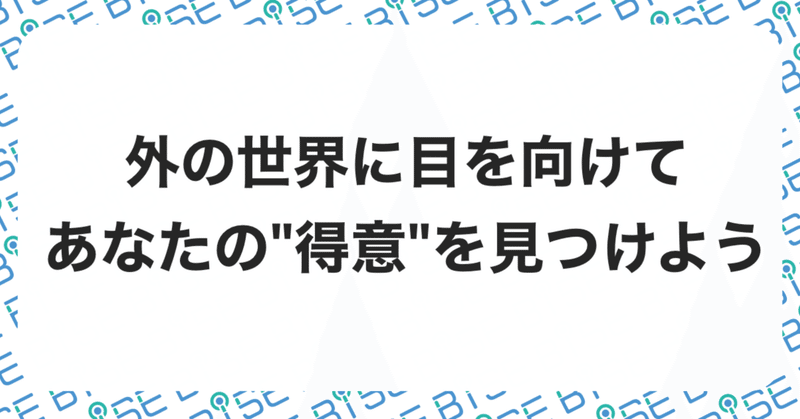 外の世界に目を向けて
あなたの"得意"を見つけよう